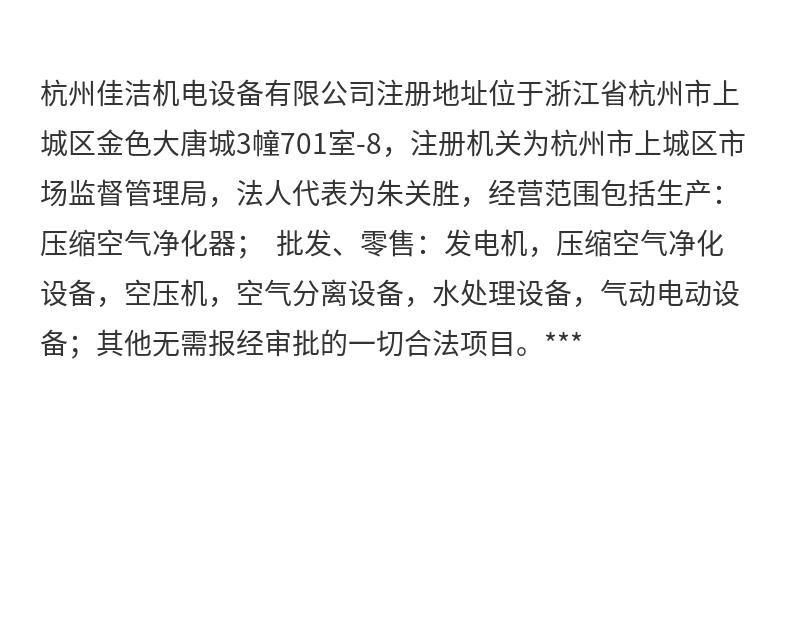 杭州佳洁机电设备有限公司注册地址位于浙江省杭州市上城区金色大唐城3幢701室-8，注册机关为杭州市上城区市场监督管理局，法人代表为朱关胜，经营范围包括生产：压缩空气净化器； 批发、零售：发电机，压缩空气净化设备，空压机，空气分离设备，水处理设备，气动电动设备；其他无需报经审批的一切合法项目。***